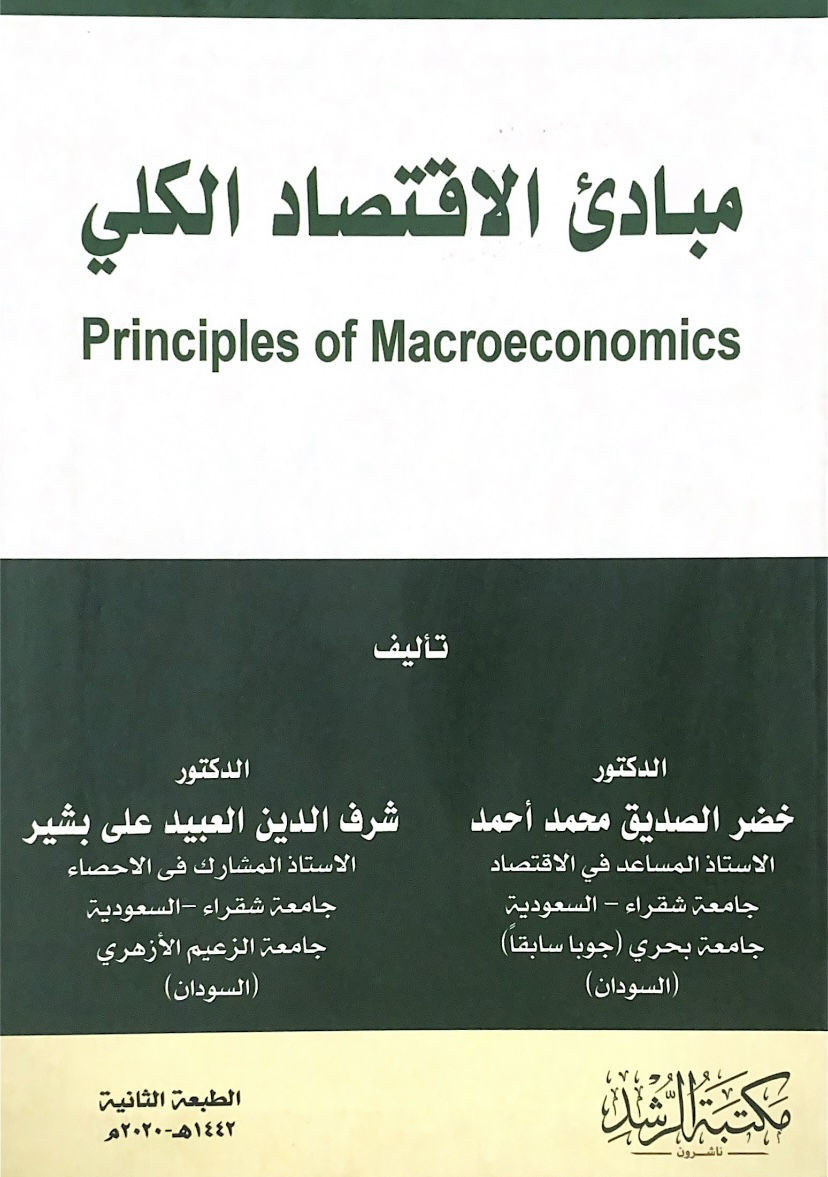 مبادئ الاقتصاد الكلي

Principles of Macroeconomics

تأليف

الدكتور
خضر الصديق محمد أحمد
الاستاذ المساعد في الاقتصاد
جامعة شقراء - السعودية
جامعة بحري (جوبا سابقاً)
(السودان)

الدكتور
شرف الدين العبيد على بشير
الاستاذ المشارك فى الاحصاء
جامعة شقراء -السعودية
جامعة الزعيم الأزهري
(السودان)

مكتبة الرشد
ناشرون

الطبعة الثانية
١٤٤٢هـ-٢٠٢٠م